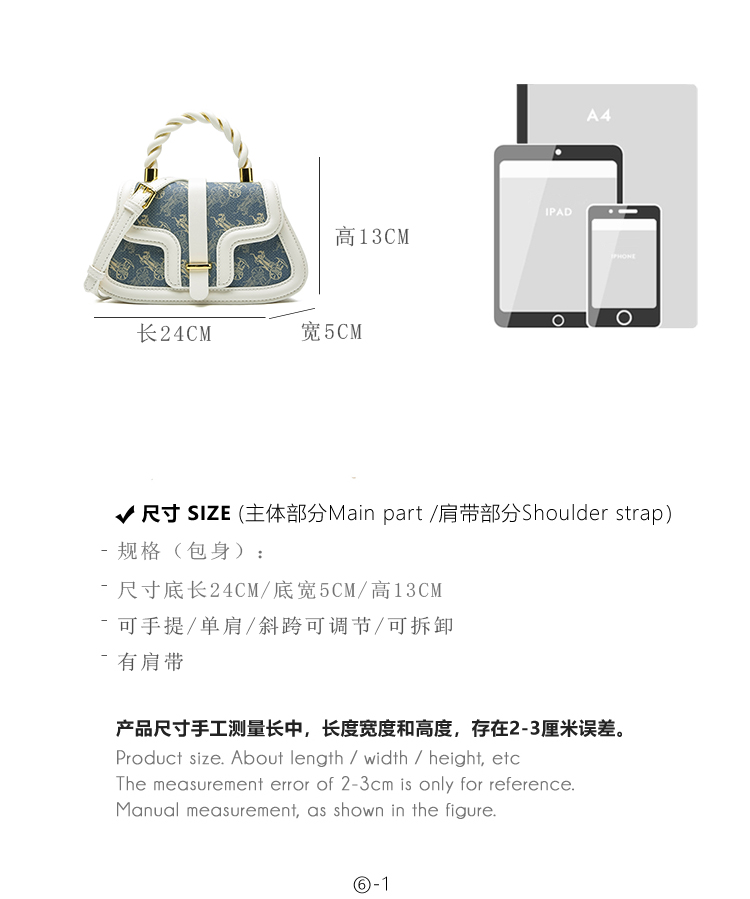 高13CM

长24CM

宽5CM

A4

IPAD

IPHONE

✔ 尺寸 SIZE (主体部分Main part /肩带部分Shoulder strap)

- 规格（包身）：

- 尺寸底长24CM/底宽5CM/高13CM

- 可手提/单肩/斜跨可调节/可拆卸

- 有肩带

产品尺寸手工测量长中，长度宽度和高度，存在2-3厘米误差。

Product size. About length / width / height, etc

The measurement error of 2-3cm is only for reference.

Manual measurement, as shown in the figure.

⑥-1